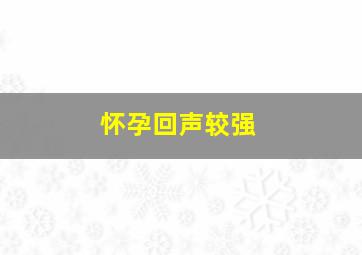 怀孕回声较强